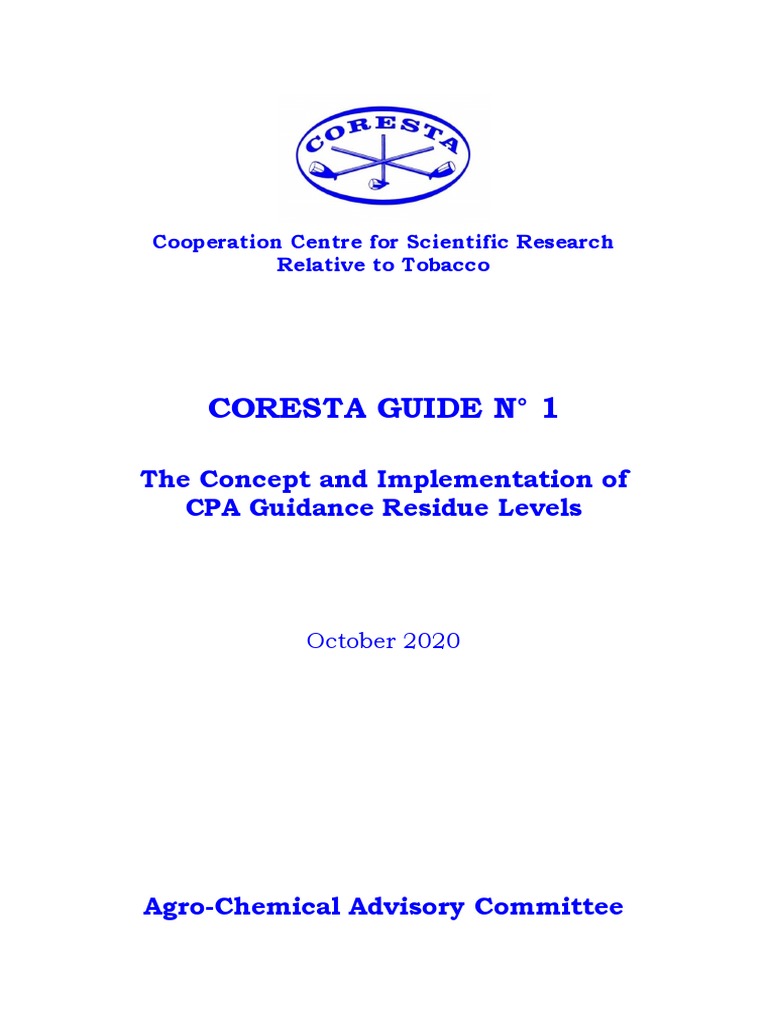 CORESTA

Cooperation Centre for Scientific Research Relative to Tobacco

CORESTA GUIDE N° 1

The Concept and Implementation of CPA Guidance Residue Levels

October 2020

Agro-Chemical Advisory Committee